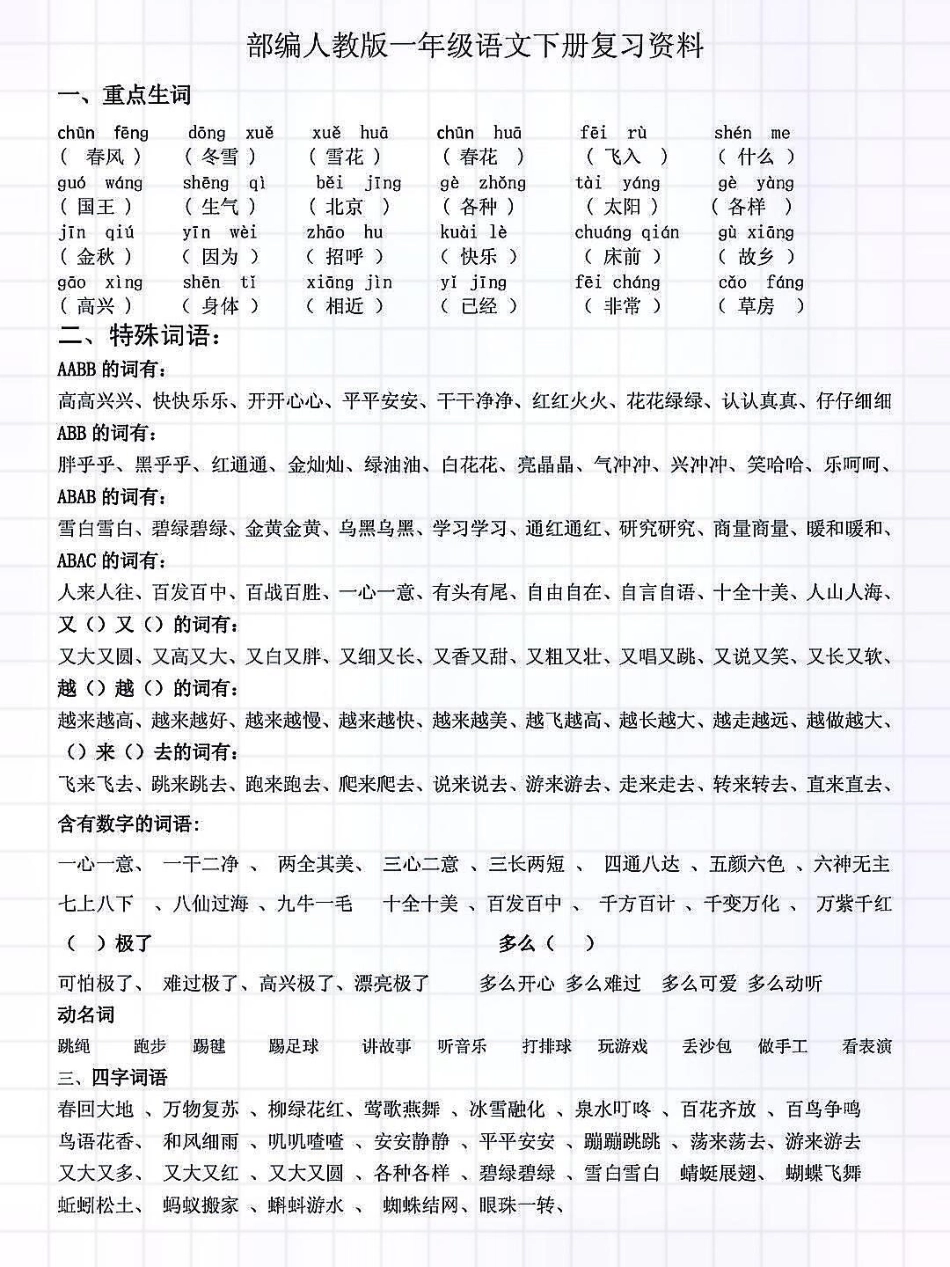 部编人教版一年级语文下册复习资料

一、重点生词

chūn fēng （ 春风 ） dōng xuě （ 冬雪 ） xuě huā （ 雪花 ） chūn huā （ 春花 ） fēi rù （ 飞入 ） shén me （ 什么 ）
guó wáng （ 国王 ） shēng qì （ 生气 ） běi jīng （ 北京 ） gè zhǒng （ 各种 ） tài yáng （ 太阳 ） gè yàng （ 各样 ）
jīn qiū （ 金秋 ） yīn wèi （ 因为 ） zhāo hu （ 招呼 ） kuài lè （ 快乐 ） chuáng qián （ 床前 ） gù xiāng （ 故乡 ）
gāo xìng （ 高兴 ） shēn tǐ （ 身体 ） xiāng jìn （ 相近 ） yǐ jīng （ 已经 ） fēi cháng （ 非常 ） cǎo fáng （ 草房 ）

二、特殊词语：

AABB 的词有：
高高兴兴、快快乐乐、开开心心、平平安安、干干净净、红红火火、花花绿绿、认认真真、仔仔细细

ABB 的词有：
胖乎乎、黑乎乎、红通通、金灿灿、绿油油、白花花、亮晶晶、气冲冲、兴冲冲、笑哈哈、乐呵呵、

ABAB 的词有：
雪白雪白、碧绿碧绿、金黄金黄、乌黑乌黑、学习学习、通红通红、研究研究、商量商量、暖和暖和、

ABAC 的词有：
人来人往、百发百中、百战百胜、一心一意、有头有尾、自由自在、自言自语、十全十美、人山人海、

又（）又（）的词有：
又大又圆、又高又大、又白又胖、又细又长、又香又甜、又粗又壮、又唱又跳、又说又笑、又长又软、

越（）越（）的词有：
越来越高、越来越好、越来越慢、越来越快、越来越美、越飞越高、越长越大、越走越远、越做越大、

（）来（）去的词有：
飞来飞去、跳来跳去、跑来跑去、爬来爬去、说来说去、游来游去、走来走去、转来转去、直来直去、

含有数字的词语：

一心一意、 一干二净 、 两全其美、 三心二意 、三长两短 、 四通八达 、五颜六色 、六神无主
七上八下 、八仙过海 、九牛一毛 十全十美 、百发百中 、 千方百计 、千变万化 、 万紫千红

（ ）极了 多么（ ）

可怕极了、 难过极了、高兴极了、漂亮极了 多么开心 多么难过 多么可爱 多么动听

动名词
跳绳 跑步 踢毽 踢足球 讲故事 听音乐 打排球 玩游戏 丢沙包 做手工 看表演

三、四字词语
春回大地 、万物复苏 、柳绿花红、莺歌燕舞 、冰雪融化 、泉水叮咚 、百花齐放 、百鸟争鸣
鸟语花香、 和风细雨 、叽叽喳喳 、安安静静 、平平安安 、蹦蹦跳跳 、荡来荡去、游来游去
又大又多、 又大又红 、又大又圆 、各种各样 、碧绿碧绿 、雪白雪白 蜻蜓展翅、 蝴蝶飞舞
蚯蚓松土、 蚂蚁搬家 、蝌蚪游水 、 蜘蛛结网、眼珠一转、